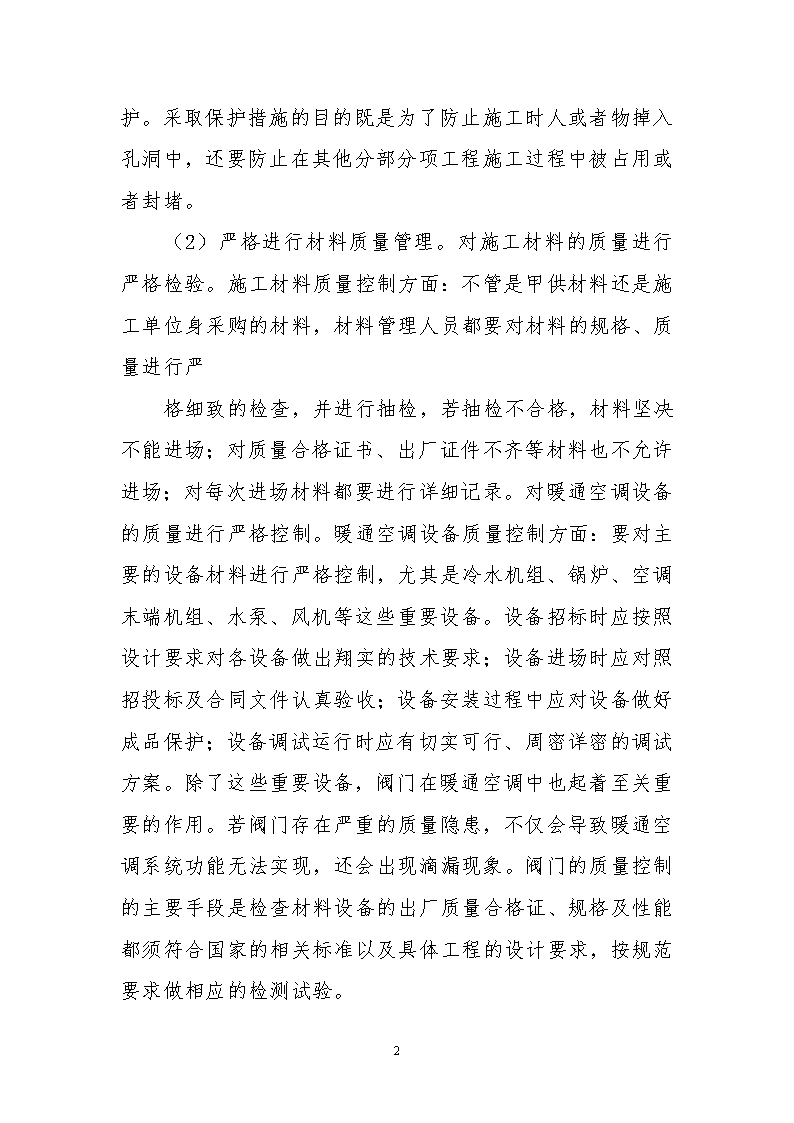 护。采取保护措施的目的既是为了防止施工时人或者物掉入孔洞中，还要防止在其他分部分项工程施工过程中被占用或者封堵。

（2）严格进行材料质量管理。对施工材料的质量进行严格检验。施工材料质量控制方面：不管是甲供材料还是施工单位身采购的材料，材料管理人员都要对材料的规格、质量进行严

格细致的检查，并进行抽检，若抽检不合格，材料坚决不能进场；对质量合格证书、出厂证件不齐等材料也不允许进场；对每次进场材料都要进行详细记录。对暖通空调设备的质量进行严格控制。暖通空调设备质量控制方面：要对主要的设备材料进行严格控制，尤其是冷水机组、锅炉、空调末端机组、水泵、风机等这些重要设备。设备招标时应按照设计要求对各设备做出翔实的技术要求；设备进场时应对照招投标及合同文件认真验收；设备安装过程中应对设备做好成品保护；设备调试运行时应有切实可行、周密详密的调试方案。除了这些重要设备，阀门在暖通空调中也起着至关重要的作用。若阀门存在严重的质量隐患，不仅会导致暖通空调系统功能无法实现，还会出现滴漏现象。阀门的质量控制的主要手段是检查材料设备的出厂质量合格证、规格及性能都须符合国家的相关标准以及具体工程的设计要求，按规范要求做相应的检测试验。

2